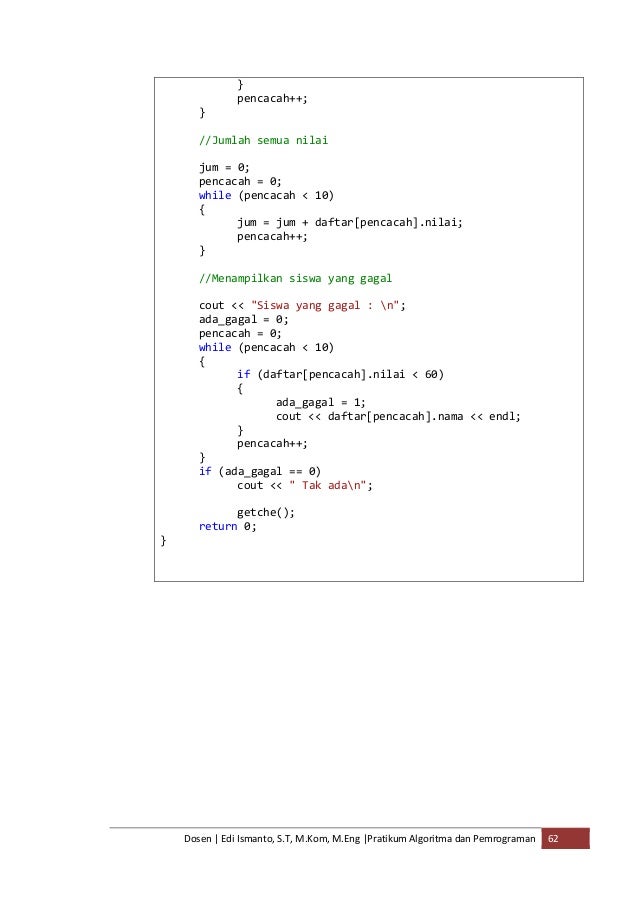 }
        pencacah++;
    }

    //Jumlah semua nilai

    jum = 0;
    pencacah = 0;
    while (pencacah < 10)
    {
        jum = jum + daftar[pencacah].nilai;
        pencacah++;
    }

    //Menampilkan siswa yang gagal

    cout << "Siswa yang gagal : \n";
    ada_gagal = 0;
    pencacah = 0;
    while (pencacah < 10)
    {
        if (daftar[pencacah].nilai < 60)
        {
            ada_gagal = 1;
            cout << daftar[pencacah].nama << endl;
        }
        pencacah++;
    }
    if (ada_gagal == 0)
        cout << " Tak ada\n";

        getche();
    return 0;
}

Dosen | Edi Ismanto, S.T, M.Kom, M.Eng |Pratikum Algoritma dan Pemrograman 62